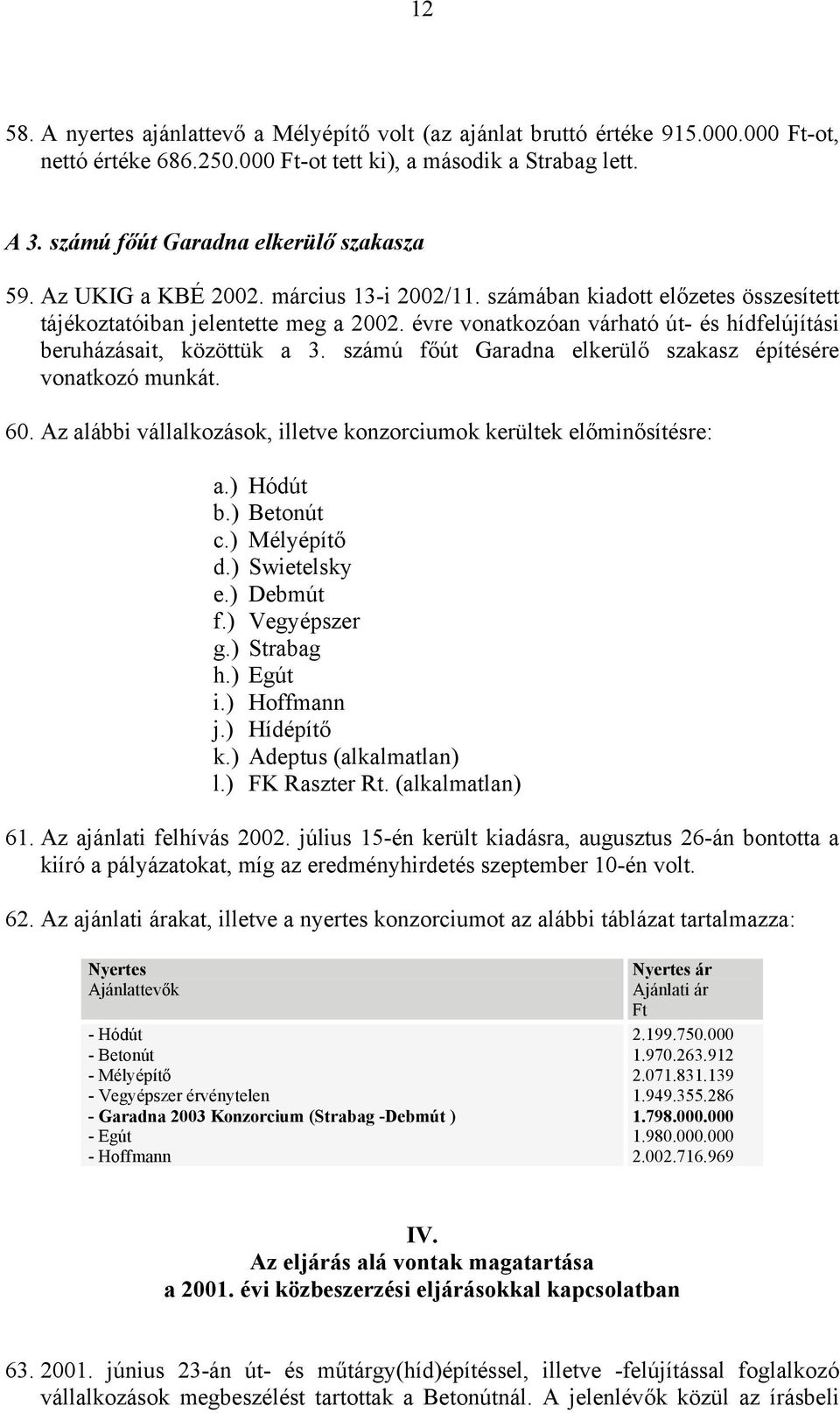 12

58. A nyertes ajánlattevő a Mélyépítő volt (az ajánlat bruttó értéke 915.000.000 Ft-ot, nettó értéke 686.250.000 Ft-ot tett ki), a második a Strabag lett.

A 3. számú főút Garadna elkerülő szakasza

59. Az UKIG a KBÉ 2002. március 13-i 2002/11. számában kiadott előzetes összesített tájékoztatóiban jelentette meg a 2002. évre vonatkozóan várható út- és hídfelújítási beruházásait, közöttük a 3. számú főút Garadna elkerülő szakasz építésére vonatkozó munkát.

60. Az alábbi vállalkozások, illetve konzorciumok kerültek előminősítésre:

a.) Hódút
b.) Betonút
c.) Mélyépítő
d.) Swietelsky
e.) Debmút
f.) Vegyépszer
g.) Strabag
h.) Egút
i.) Hoffmann
j.) Hídépítő
k.) Adeptus (alkalmatlan)
l.) FK Raszter Rt. (alkalmatlan)

61. Az ajánlati felhívás 2002. július 15-én került kiadásra, augusztus 26-án bontotta a kiíró a pályázatokat, míg az eredményhirdetés szeptember 10-én volt.

62. Az ajánlati árakat, illetve a nyertes konzorciumot az alábbi táblázat tartalmazza:

| Nyertes Ajánlattevők | Nyertes ár Ajánlati ár Ft |
|---|---|
| - Hódút | 2.199.750.000 |
| - Betonút | 1.970.263.912 |
| - Mélyépítő | 2.071.831.139 |
| - Vegyépszer érvénytelen | 1.949.355.286 |
| - Garadna 2003 Konzorcium (Strabag -Debmút ) | 1.798.000.000 |
| - Egút | 1.980.000.000 |
| - Hoffmann | 2.002.716.969 |

IV.
Az eljárás alá vontak magatartása
a 2001. évi közbeszerzési eljárásokkal kapcsolatban

63. 2001. június 23-án út- és műtárgy(híd)építéssel, illetve -felújítással foglalkozó vállalkozások megbeszélést tartottak a Betonútnál. A jelenlévők közül az írásbeli